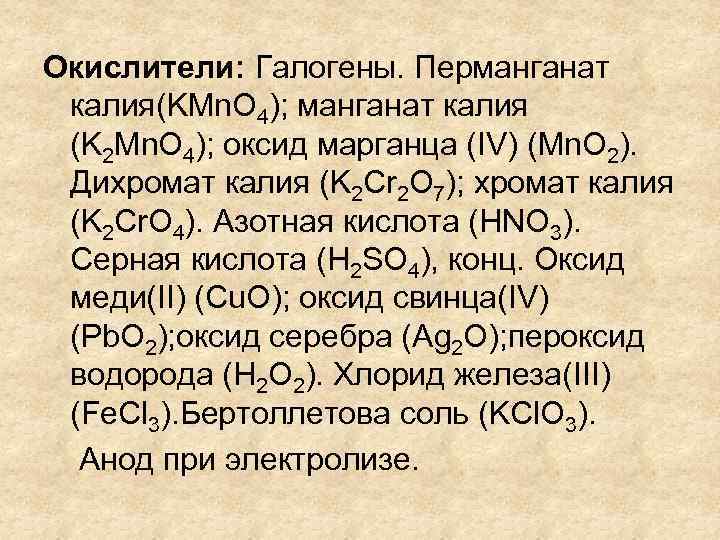 Окислители: Галогены. Перманганат калия($KMnO_4$); манганат калия ($K_2MnO_4$); оксид марганца (IV) ($MnO_2$). Дихромат калия ($K_2Cr_2O_7$); хромат калия ($K_2CrO_4$). Азотная кислота ($HNO_3$). Серная кислота ($H_2SO_4$), конц. Оксид меди(II) ($CuO$); оксид свинца(IV) ($PbO_2$);оксид серебра ($Ag_2O$);пероксид водорода ($H_2O_2$). Хлорид железа(III) ($FeCl_3$).Бертоллетова соль ($KClO_3$).

Анод при электролизе.